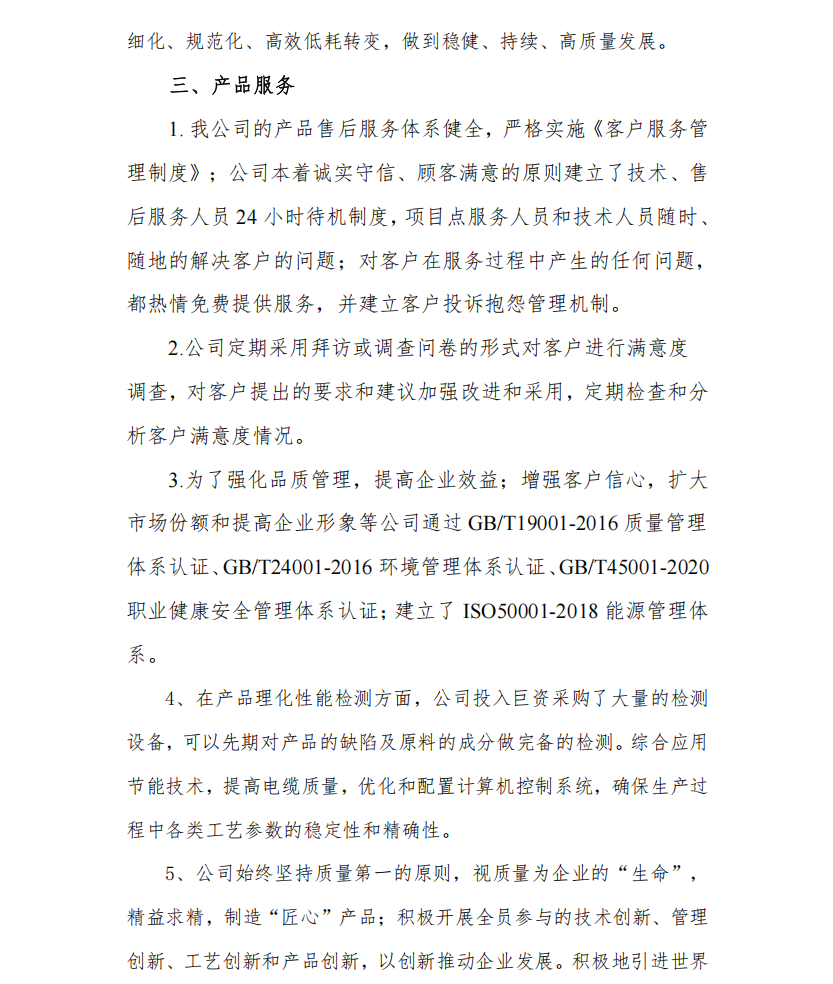 细化、规范化、高效低耗转变，做到稳健、持续、高质量发展。

三、产品服务

1. 我公司的产品售后服务体系健全，严格实施《客户服务管理制度》；公司本着诚实守信、顾客满意的原则建立了技术、售后服务人员 24 小时待机制度，项目点服务人员和技术人员随时、随地的解决客户的问题；对客户在服务过程中产生的任何问题，都热情免费提供服务，并建立客户投诉抱怨管理机制。

2.公司定期采用拜访或调查问卷的形式对客户进行满意度调查，对客户提出的要求和建议加强改进和采用，定期检查和分析客户满意度情况。

3.为了强化品质管理，提高企业效益；增强客户信心，扩大市场份额和提高企业形象等公司通过 GB/T19001-2016 质量管理体系认证、GB/T24001-2016 环境管理体系认证、GB/T45001-2020 职业健康安全管理体系认证；建立了 ISO50001-2018 能源管理体系。

4、在产品理化性能检测方面，公司投入巨资采购了大量的检测设备，可以先期对产品的缺陷及原料的成分做完备的检测。综合应用节能技术，提高电缆质量，优化和配置计算机控制系统，确保生产过程中各类工艺参数的稳定性和精确性。

5、公司始终坚持质量第一的原则，视质量为企业的“生命”，精益求精，制造“匠心”产品；积极开展全员参与的技术创新、管理创新、工艺创新和产品创新，以创新推动企业发展。积极地引进世界